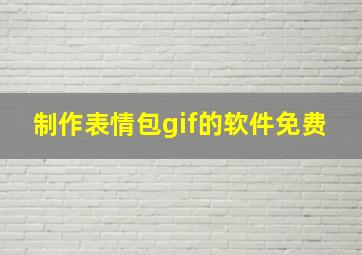 制作表情包gif的软件免费